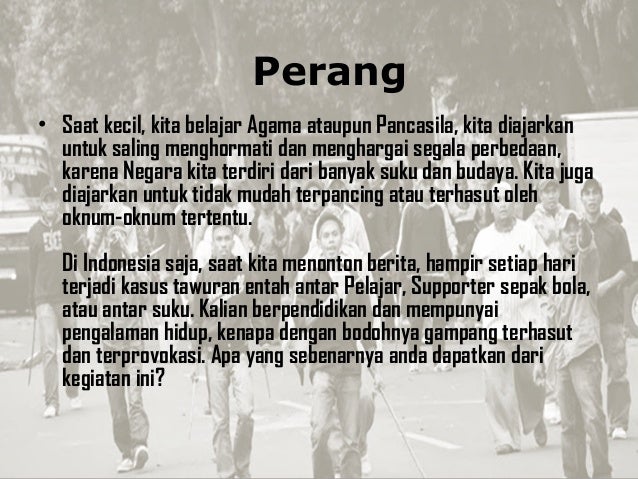 Perang

• Saat kecil, kita belajar Agama ataupun Pancasila, kita diajarkan untuk saling menghormati dan menghargai segala perbedaan, karena Negara kita terdiri dari banyak suku dan budaya. Kita juga diajarkan untuk tidak mudah terpancing atau terhasut oleh oknum-oknum tertentu.

Di Indonesia saja, saat kita menonton berita, hampir setiap hari terjadi kasus tawuran entah antar Pelajar, Supporter sepak bola, atau antar suku. Kalian berpendidikan dan mempunyai pengalaman hidup, kenapa dengan bodohnya gampang terhasut dan terprovokasi. Apa yang sebenarnya anda dapatkan dari kegiatan ini?